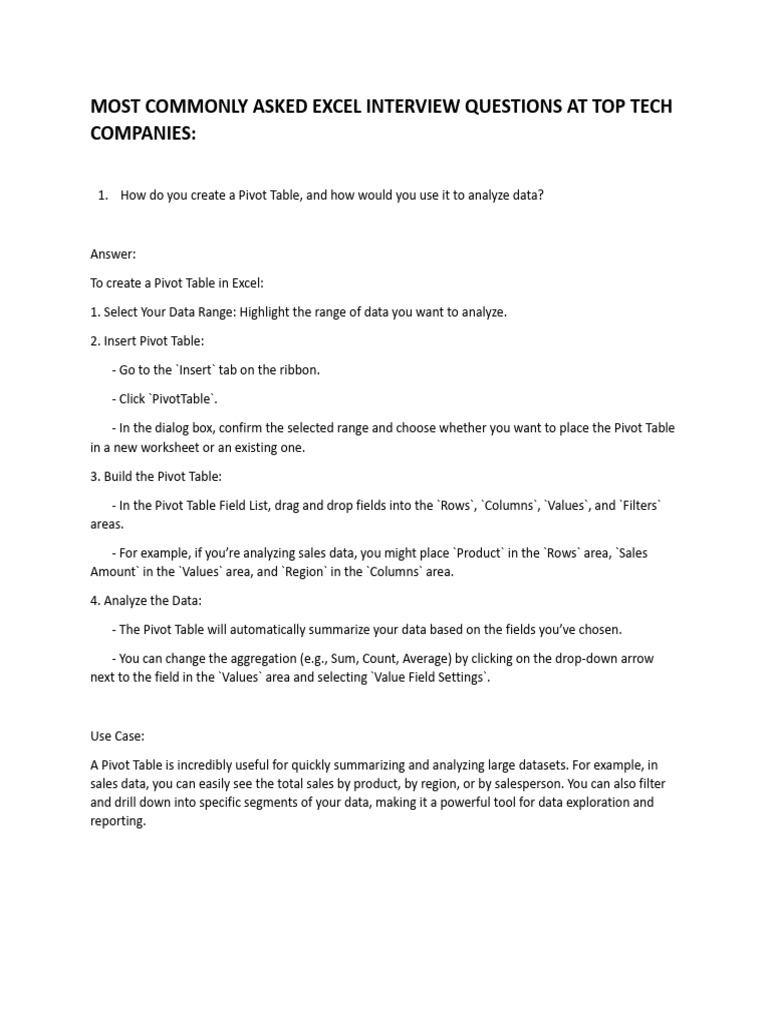 MOST COMMONLY ASKED EXCEL INTERVIEW QUESTIONS AT TOP TECH COMPANIES:

1. How do you create a Pivot Table, and how would you use it to analyze data?

Answer:

To create a Pivot Table in Excel:

1. Select Your Data Range: Highlight the range of data you want to analyze.

2. Insert Pivot Table:

- Go to the `Insert` tab on the ribbon.

- Click `PivotTable`.

- In the dialog box, confirm the selected range and choose whether you want to place the Pivot Table in a new worksheet or an existing one.

3. Build the Pivot Table:

- In the Pivot Table Field List, drag and drop fields into the `Rows`, `Columns`, `Values`, and `Filters` areas.

- For example, if you're analyzing sales data, you might place `Product` in the `Rows` area, `Sales Amount` in the `Values` area, and `Region` in the `Columns` area.

4. Analyze the Data:

- The Pivot Table will automatically summarize your data based on the fields you've chosen.

- You can change the aggregation (e.g., Sum, Count, Average) by clicking on the drop-down arrow next to the field in the `Values` area and selecting `Value Field Settings`.

Use Case:

A Pivot Table is incredibly useful for quickly summarizing and analyzing large datasets. For example, in sales data, you can easily see the total sales by product, by region, or by salesperson. You can also filter and drill down into specific segments of your data, making it a powerful tool for data exploration and reporting.